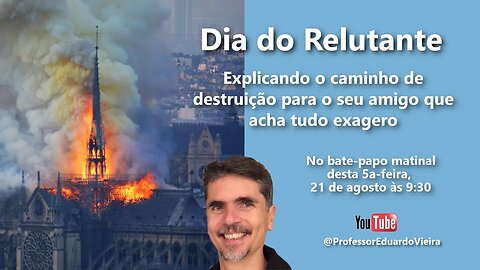 Dia do Relutante

Explicando o caminho de destruição para o seu amigo que acha tudo exagero

No bate-papo matinal desta 5a-feira, 21 de agosto às 9:30

YouTube

@ProfessorEduardoVieira